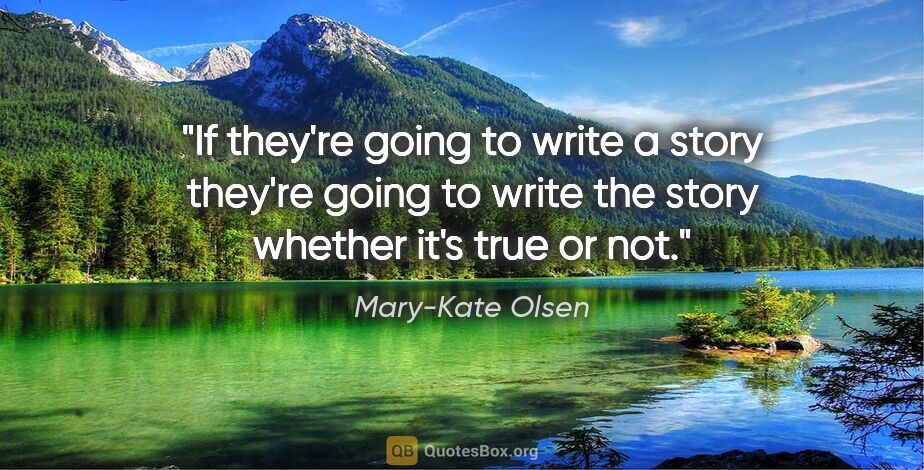 "If they're going to write a story they're going to write the story whether it's true or not."

Mary-Kate Olsen

QB QuotesBox.org